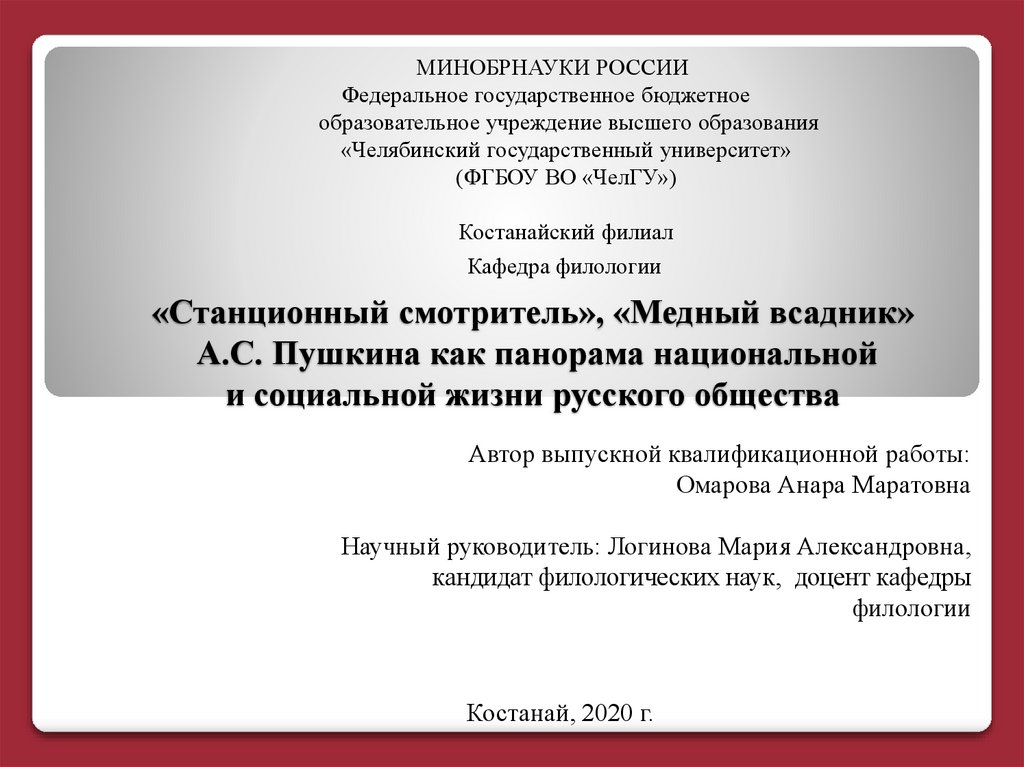 МИНОБРНАУКИ РОССИИ
Федеральное государственное бюджетное
образовательное учреждение высшего образования
«Челябинский государственный университет»
(ФГБОУ ВО «ЧелГУ»)

Костанайский филиал

Кафедра филологии

«Станционный смотритель», «Медный всадник» А.С. Пушкина как панорама национальной и социальной жизни русского общества

Автор выпускной квалификационной работы:
Омарова Анара Маратовна

Научный руководитель: Логинова Мария Александровна,
кандидат филологических наук, доцент кафедры филологии

Костанай, 2020 г.